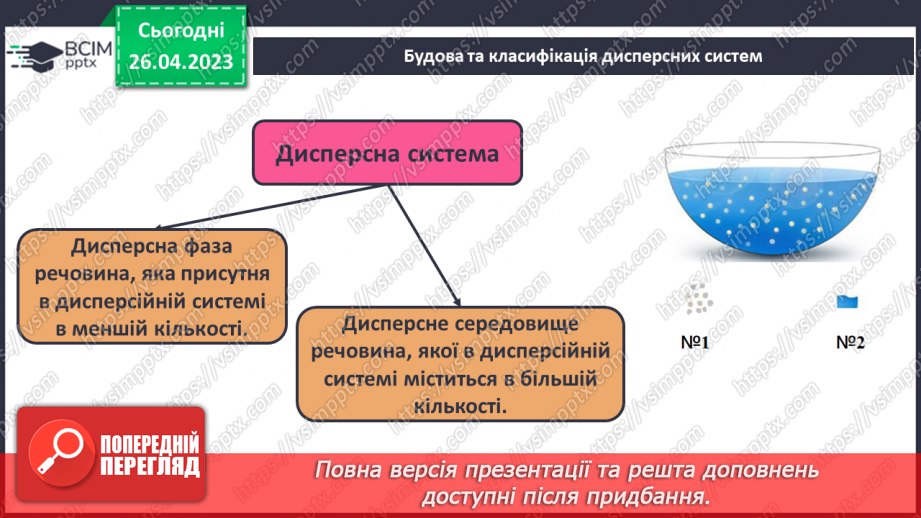 ВСІМ pptx

Сьогодні 26.04.2023

Будова та класифікація дисперсних систем

Дисперсна система

Дисперсна фаза речовина, яка присутня в дисперсійній системі в меншій кількості.

Дисперсне середовище речовина, якої в дисперсійній системі міститься в більшій кількості.

№1

№2

ПОПЕРЕДНІЙ ПЕРЕГЛЯД

Повна версія презентації та решта доповнень доступні після придбання.

https://vsimpptx.com